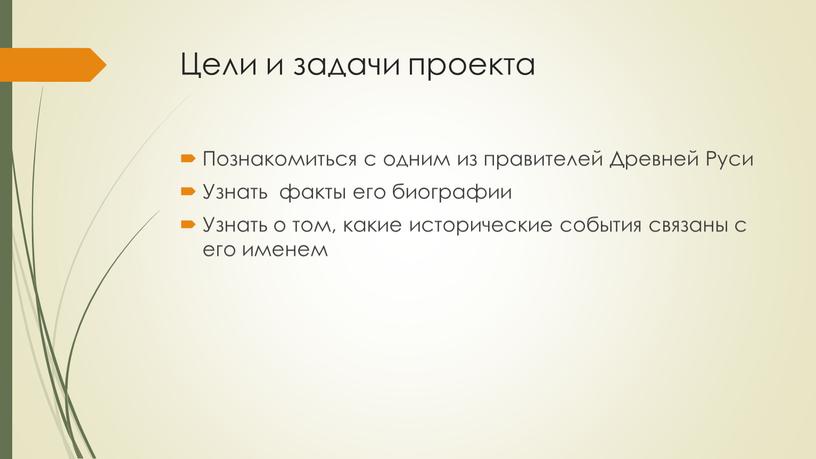 Цели и задачи проекта

Познакомиться с одним из правителей Древней Руси

Узнать  факты его биографии

Узнать о том, какие исторические события связаны с его именем